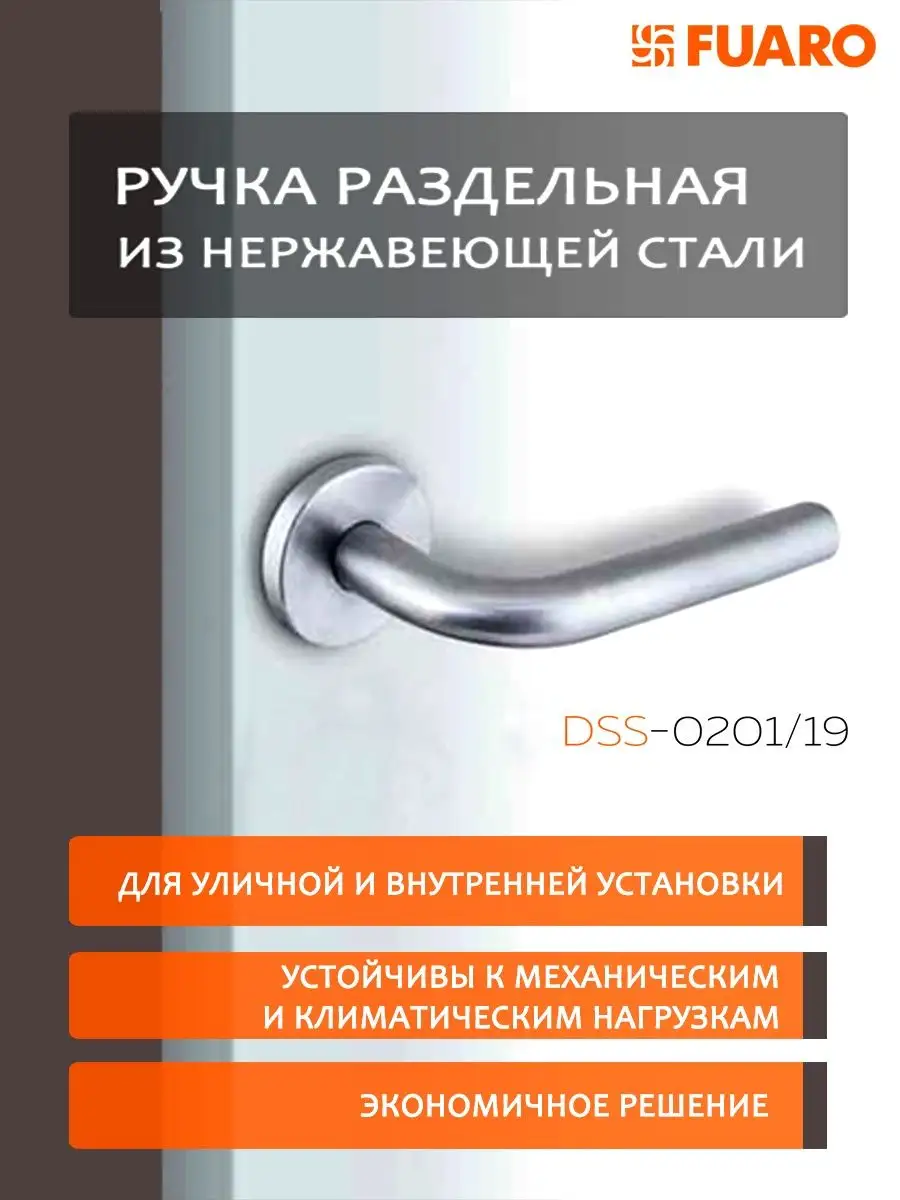 FUARO

РУЧКА РАЗДЕЛЬНАЯ
ИЗ НЕРЖАВЕЮЩЕЙ СТАЛИ

DSS-0201/19

ДЛЯ УЛИЧНОЙ И ВНУТРЕННЕЙ УСТАНОВКИ

УСТОЙЧИВЫ К МЕХАНИЧЕСКИМ
И КЛИМАТИЧЕСКИМ НАГРУЗКАМ

ЭКОНОМИЧНОЕ РЕШЕНИЕ